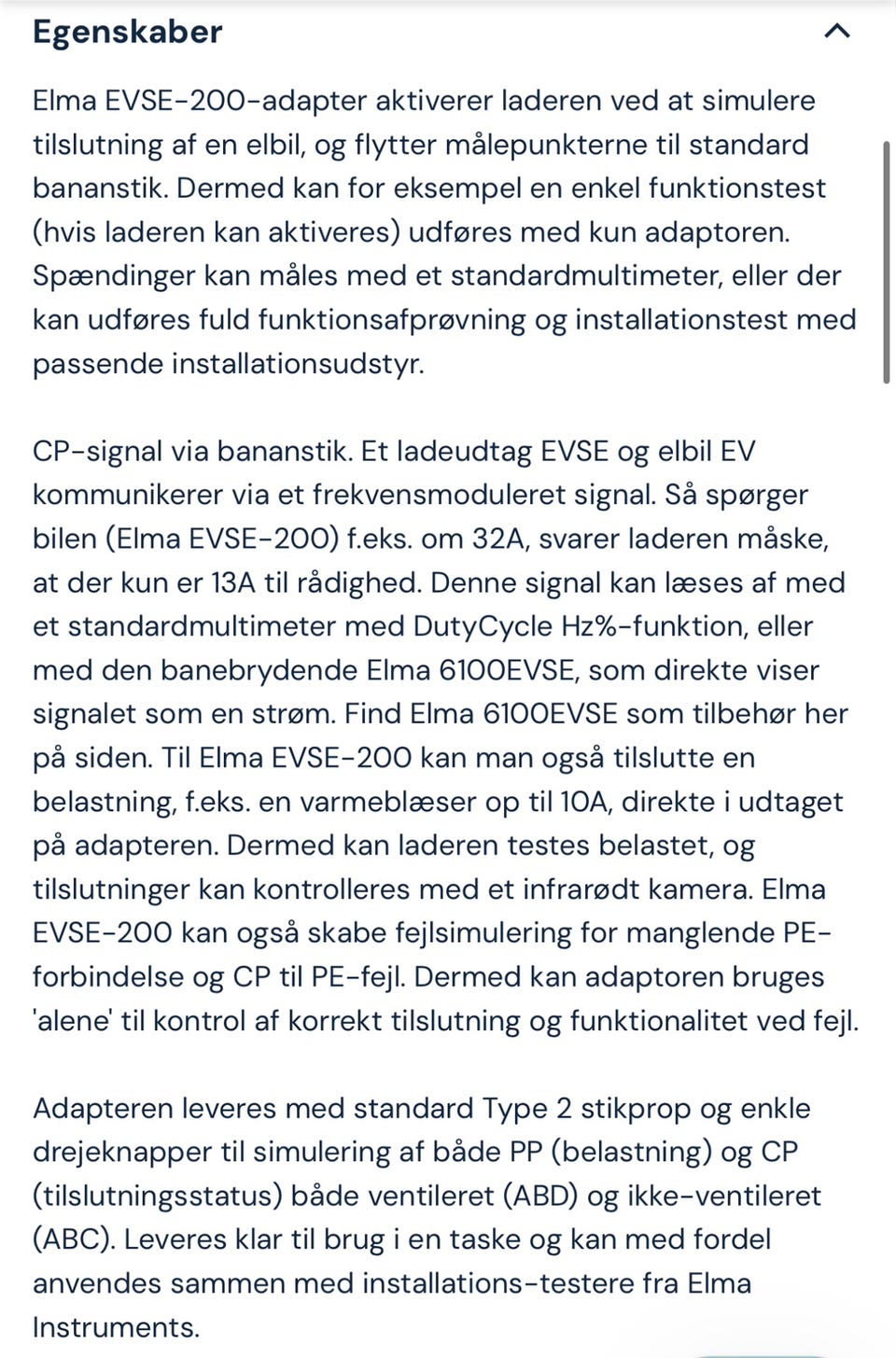 Egenskaber

Elma EVSE-200-adapter aktiverer laderen ved at simulere tilslutning af en elbil, og flytter målepunkterne til standard bananstik. Dermed kan for eksempel en enkel funktionstest (hvis laderen kan aktiveres) udføres med kun adaptoren. Spændinger kan måles med et standardmultimeter, eller der kan udføres fuld funktionsafprøvning og installationstest med passende installationsudstyr.

CP-signal via bananstik. Et ladeudtag EVSE og elbil EV kommunikerer via et frekvensmoduleret signal. Så spørger bilen (Elma EVSE-200) f.eks. om 32A, svarer laderen måske, at der kun er 13A til rådighed. Denne signal kan læses af med et standardmultimeter med DutyCycle Hz%-funktion, eller med den banebrydende Elma 6100EVSE, som direkte viser signalet som en strøm. Find Elma 6100EVSE som tilbehør her på siden. Til Elma EVSE-200 kan man også tilslutte en belastning, f.eks. en varmeblæser op til 10A, direkte i udtaget på adapteren. Dermed kan laderen testes belastet, og tilslutninger kan kontrolleres med et infrarødt kamera. Elma EVSE-200 kan også skabe fejlsimulering for manglende PE-forbindelse og CP til PE-fejl. Dermed kan adaptoren bruges 'alene' til kontrol af korrekt tilslutning og funktionalitet ved fejl.

Adapteren leveres med standard Type 2 stikprop og enkle drejeknapper til simulering af både PP (belastning) og CP (tilslutningsstatus) både ventileret (ABD) og ikke-ventileret (ABC). Leveres klar til brug i en taske og kan med fordel anvendes sammen med installations-testere fra Elma Instruments.